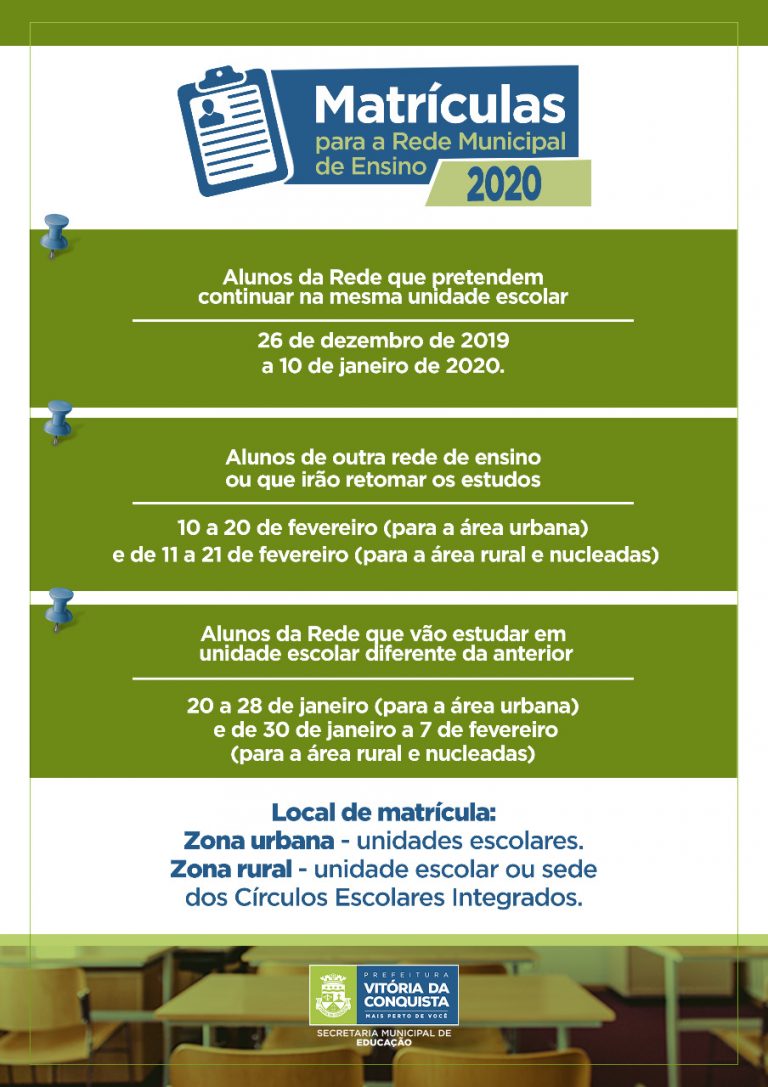 Matrículas
para a Rede Municipal de Ensino
2020

Alunos da Rede que pretendem continuar na mesma unidade escolar

26 de dezembro de 2019 a 10 de janeiro de 2020.

Alunos de outra rede de ensino ou que irão retomar os estudos

10 a 20 de fevereiro (para a área urbana) e de 11 a 21 de fevereiro (para a área rural e nucleadas)

Alunos da Rede que vão estudar em unidade escolar diferente da anterior

20 a 28 de janeiro (para a área urbana) e de 30 de janeiro a 7 de fevereiro (para a área rural e nucleadas)

Local de matrícula:
Zona urbana - unidades escolares.
Zona rural - unidade escolar ou sede dos Círculos Escolares Integrados.

PREFEITURA
VITÓRIA DA CONQUISTA
MAIS PERTO DE VOCÊ
SECRETARIA MUNICIPAL DE EDUCAÇÃO